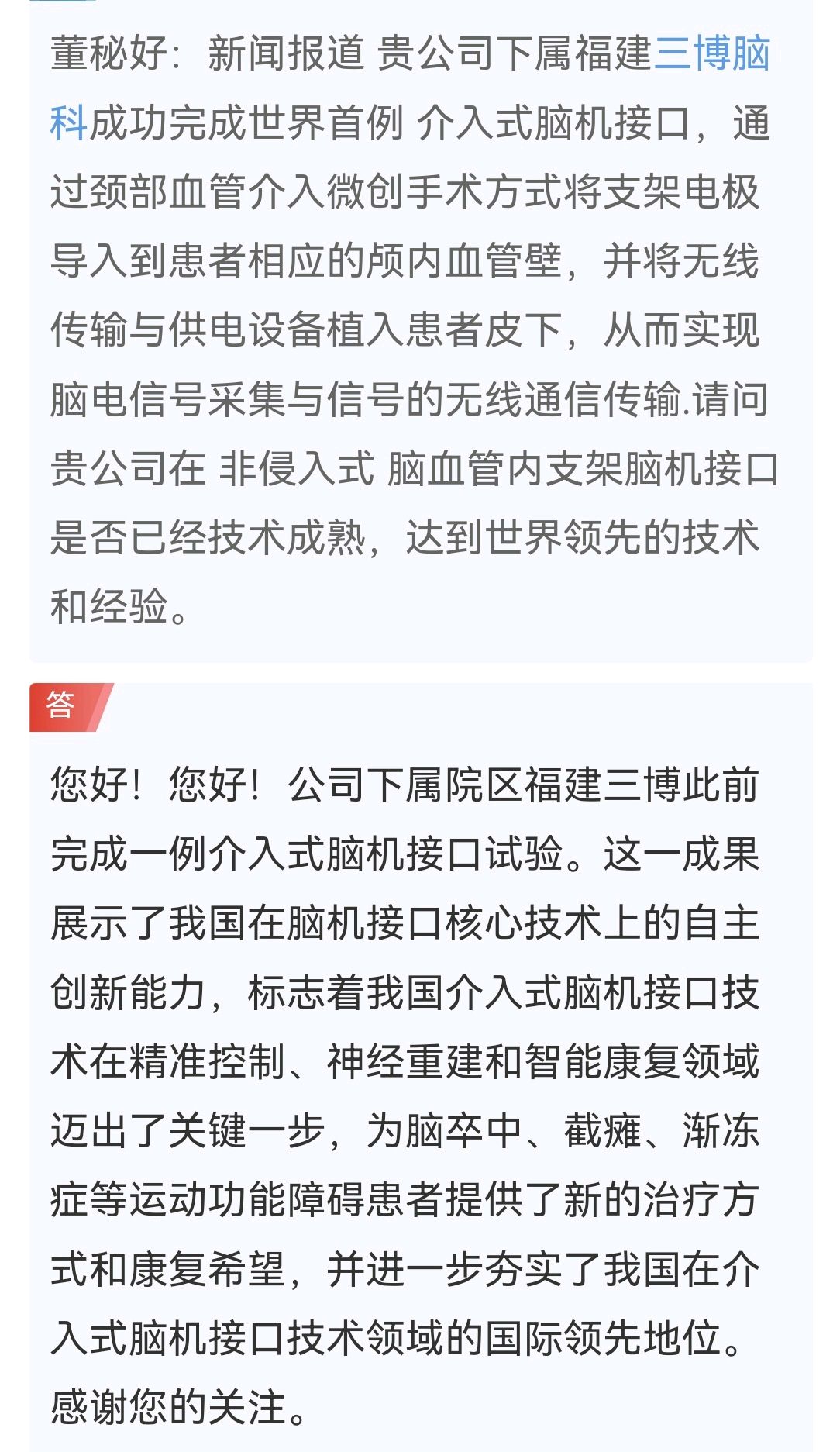 董秘好：新闻报道 贵公司下属福建三博脑科成功完成世界首例 介入式脑机接口，通过颈部血管介入微创手术方式将支架电极导入到患者相应的颅内血管壁，并将无线传输与供电设备植入患者皮下，从而实现脑电信号采集与信号的无线通信传输.请问贵公司在 非侵入式 脑血管内支架脑机接口是否已经技术成熟，达到世界领先的技术和经验。

答

您好！您好！公司下属院区福建三博此前完成一例介入式脑机接口试验。这一成果展示了我国在脑机接口核心技术上的自主创新能力，标志着我国介入式脑机接口技术在精准控制、神经重建和智能康复领域迈出了关键一步，为脑卒中、截瘫、渐冻症等运动功能障碍患者提供了新的治疗方式和康复希望，并进一步夯实了我国在介入式脑机接口技术领域的国际领先地位。感谢您的关注。